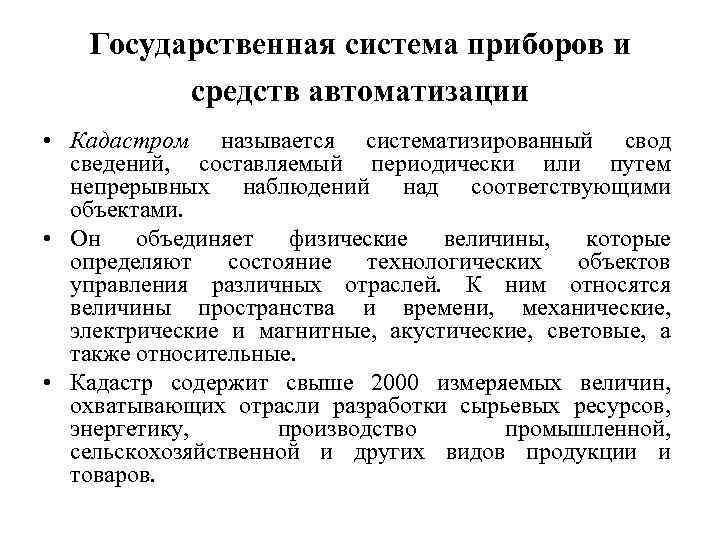 Государственная система приборов и средств автоматизации

• Кадастром называется систематизированный свод сведений, составляемый периодически или путем непрерывных наблюдений над соответствующими объектами.

• Он объединяет физические величины, которые определяют состояние технологических объектов управления различных отраслей. К ним относятся величины пространства и времени, механические, электрические и магнитные, акустические, световые, а также относительные.

• Кадастр содержит свыше 2000 измеряемых величин, охватывающих отрасли разработки сырьевых ресурсов, энергетику, производство промышленной, сельскохозяйственной и других видов продукции и товаров.